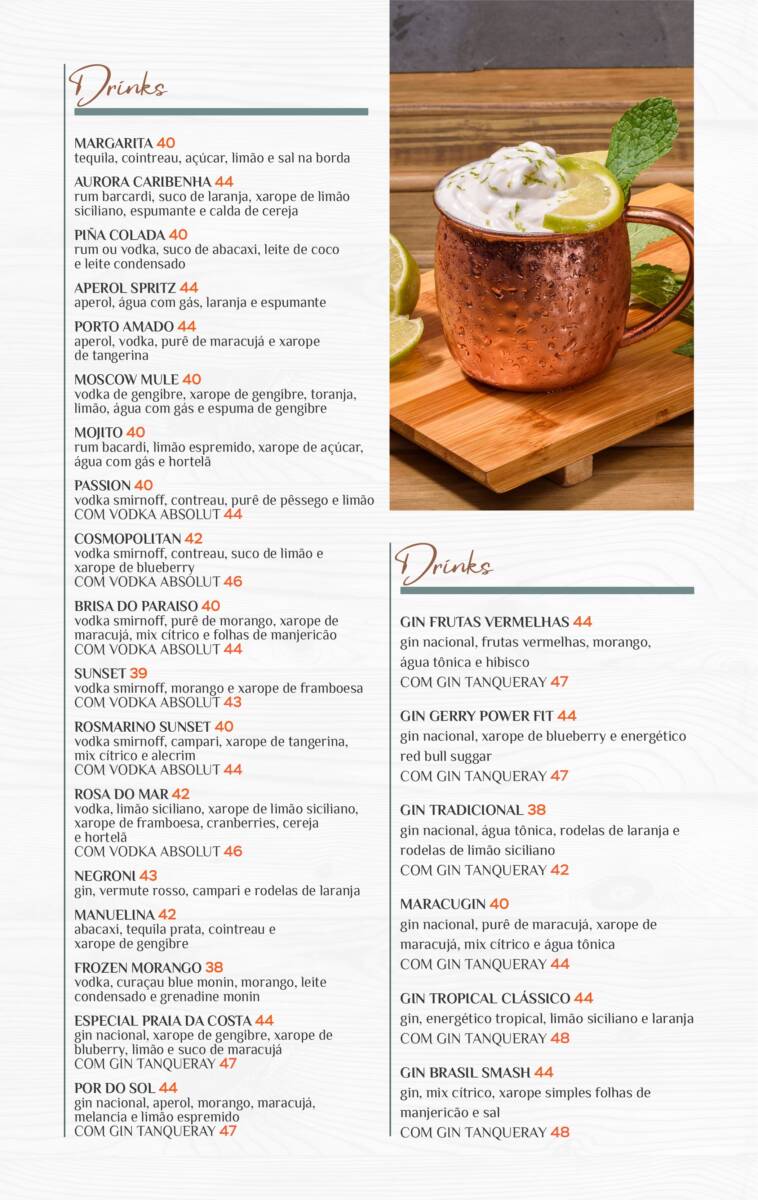 Drinks

MARGARITA 40
tequila, cointreau, açúcar, limão e sal na borda

AURORA CARIBENHA 44
rum barcardi, suco de laranja, xarope de limão siciliano, espumante e calda de cereja

PIÑA COLADA 40
rum ou vodka, suco de abacaxi, leite de coco e leite condensado

APEROL SPRITZ 44
aperol, água com gás, laranja e espumante

PORTO AMADO 44
aperol, vodka, purê de maracujá e xarope de tangerina

MOSCOW MULE 40
vodka de gengibre, xarope de gengibre, toranja, limão, água com gás e espuma de gengibre

MOJITO 40
rum bacardi, limão espremido, xarope de açúcar, água com gás e hortelã

PASSION 40
vodka smirnoff, contreau, purê de pêssego e limão
COM VODKA ABSOLUT 44

COSMOPOLITAN 42
vodka smirnoff, contreau, suco de limão e xarope de blueberry
COM VODKA ABSOLUT 46

BRISA DO PARAISO 40
vodka smirnoff, purê de morango, xarope de maracujá, mix cítrico e folhas de manjericão
COM VODKA ABSOLUT 44

SUNSET 39
vodka smirnoff, morango e xarope de framboesa
COM VODKA ABSOLUT 43

ROSMARINO SUNSET 40
vodka smirnoff, campari, xarope de tangerina, mix cítrico e alecrim
COM VODKA ABSOLUT 44

ROSA DO MAR 42
vodka, limão siciliano, xarope de limão siciliano, xarope de framboesa, cranberries, cereja e hortelã
COM VODKA ABSOLUT 46

NEGRONI 43
gin, vermute rosso, campari e rodelas de laranja

MANUELINA 42
abacaxi, tequila prata, cointreau e xarope de gengibre

FROZEN MORANGO 38
vodka, curaçau blue monin, morango, leite condensado e grenadine monin

ESPECIAL PRAIA DA COSTA 44
gin nacional, xarope de gengibre, xarope de bluberry, limão e suco de maracujá
COM GIN TANQUERAY 47

POR DO SOL 44
gin nacional, aperol, morango, maracujá, melancia e limão espremido
COM GIN TANQUERAY 47

Drinks

GIN FRUTAS VERMELHAS 44
gin nacional, frutas vermelhas, morango, água tônica e hibisco
COM GIN TANQUERAY 47

GIN GERRY POWER FIT 44
gin nacional, xarope de blueberry e energético red bull suggar
COM GIN TANQUERAY 47

GIN TRADICIONAL 38
gin nacional, água tônica, rodelas de laranja e rodelas de limão siciliano
COM GIN TANQUERAY 42

MARACUGIN 40
gin nacional, purê de maracujá, xarope de maracujá, mix cítrico e água tônica
COM GIN TANQUERAY 44

GIN TROPICAL CLÁSSICO 44
gin, energético tropical, limão siciliano e laranja
COM GIN TANQUERAY 48

GIN BRASIL SMASH 44
gin, mix cítrico, xarope simples folhas de manjericão e sal
COM GIN TANQUERAY 48